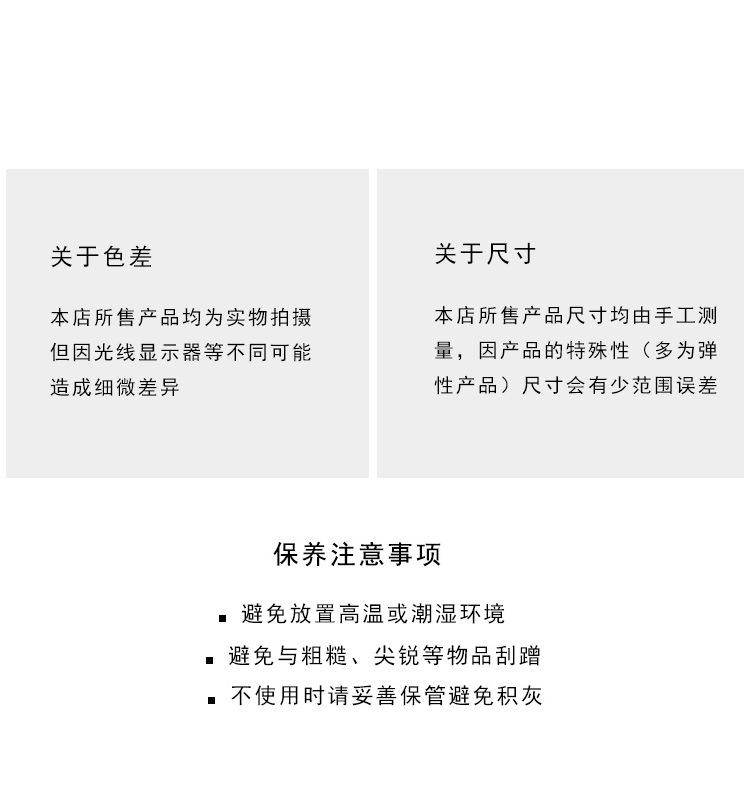 关于色差

本店所售产品均为实物拍摄但因光线显示器等不同可能造成细微差异

关于尺寸

本店所售产品尺寸均由手工测量，因产品的特殊性（多为弹性产品）尺寸会有少范围误差

保养注意事项

▪ 避免放置高温或潮湿环境

▪ 避免与粗糙、尖锐等物品刮蹭

▪ 不使用时请妥善保管避免积灰